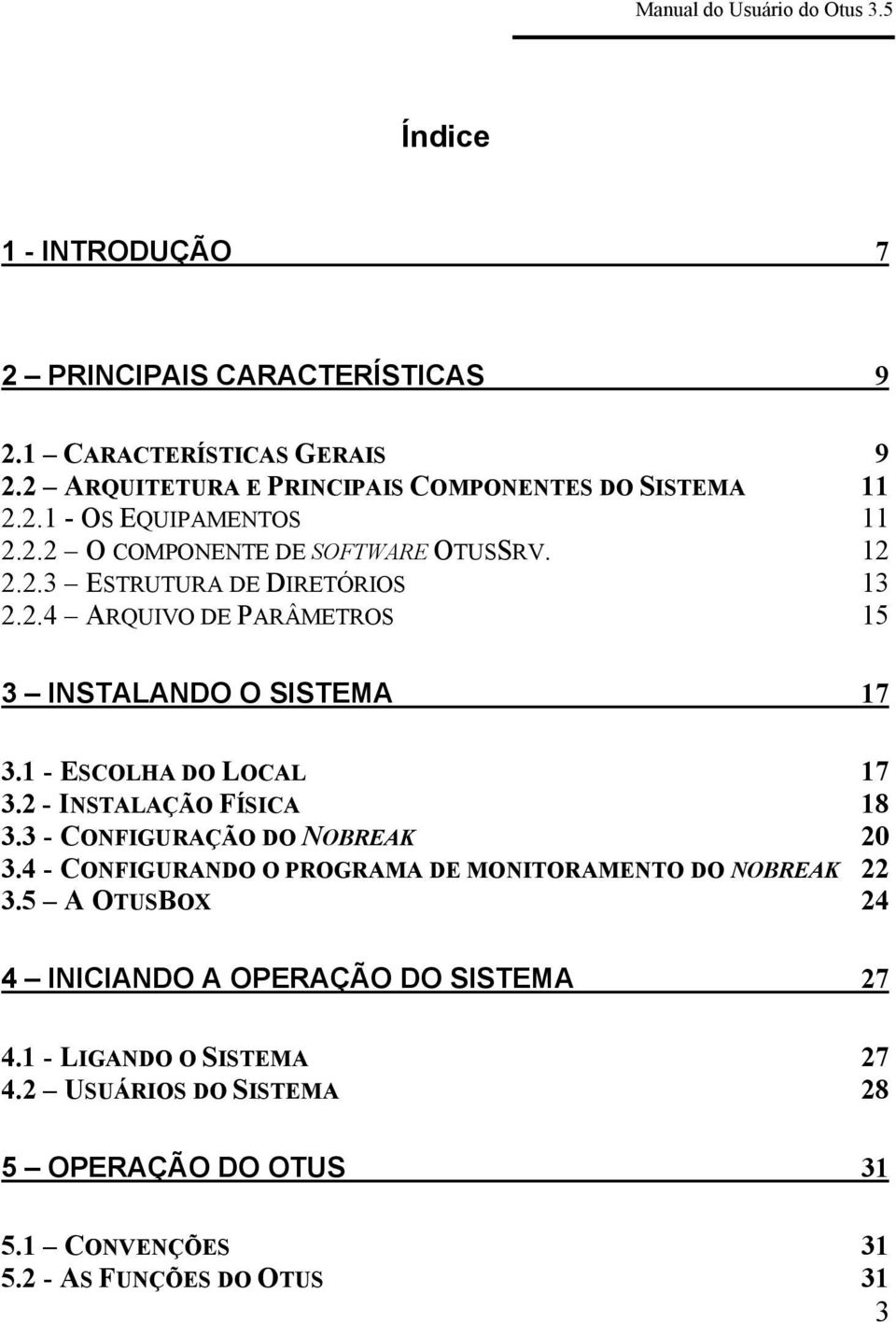 Manual do Usuário do Otus 3.5

Índice

1 - INTRODUÇÃO 7

2 – PRINCIPAIS CARACTERÍSTICAS 9

2.1 – CARACTERÍSTICAS GERAIS 9
2.2 – ARQUITETURA E PRINCIPAIS COMPONENTES DO SISTEMA 11
2.2.1 - OS EQUIPAMENTOS 11
2.2.2 – O COMPONENTE DE SOFTWARE OTUSSRV. 12
2.2.3 – ESTRUTURA DE DIRETÓRIOS 13
2.2.4 – ARQUIVO DE PARÂMETROS 15

3 – INSTALANDO O SISTEMA 17

3.1 - ESCOLHA DO LOCAL 17
3.2 - INSTALAÇÃO FÍSICA 18
3.3 - CONFIGURAÇÃO DO NOBREAK 20
3.4 - CONFIGURANDO O PROGRAMA DE MONITORAMENTO DO NOBREAK 22
3.5 – A OTUSBOX 24

4 – INICIANDO A OPERAÇÃO DO SISTEMA 27

4.1 - LIGANDO O SISTEMA 27
4.2 – USUÁRIOS DO SISTEMA 28

5 – OPERAÇÃO DO OTUS 31

5.1 – CONVENÇÕES 31
5.2 - AS FUNÇÕES DO OTUS 31

3